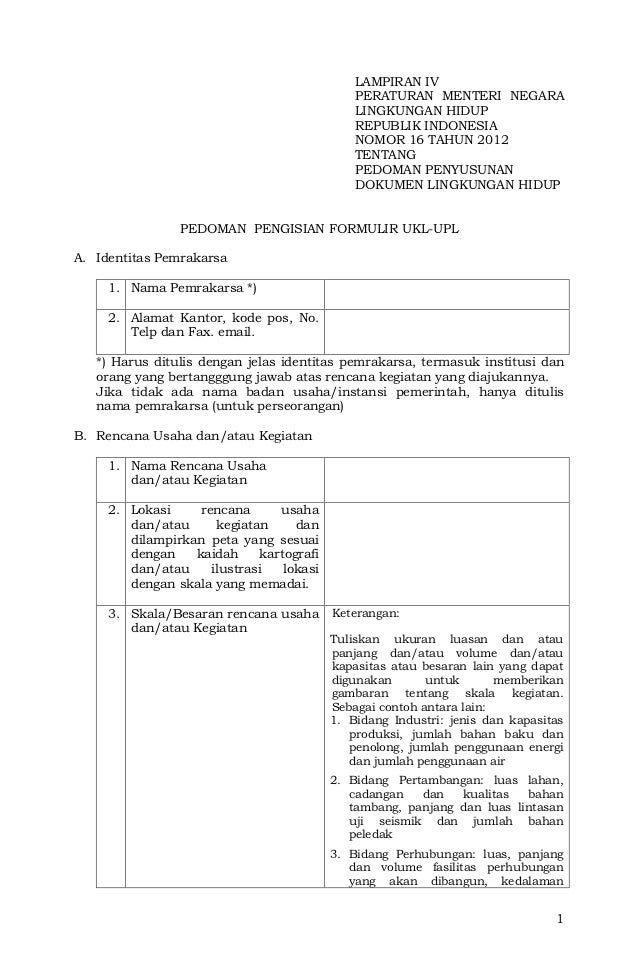 LAMPIRAN IV
PERATURAN MENTERI NEGARA LINGKUNGAN HIDUP
REPUBLIK INDONESIA
NOMOR 16 TAHUN 2012
TENTANG
PEDOMAN PENYUSUNAN DOKUMEN LINGKUNGAN HIDUP

PEDOMAN PENGISIAN FORMULIR UKL-UPL

A. Identitas Pemrakarsa

| 1. | Nama Pemrakarsa *) | |
|---|---|---|
| 2. | Alamat Kantor, kode pos, No. Telp dan Fax. email. | |

*) Harus ditulis dengan jelas identitas pemrakarsa, termasuk institusi dan orang yang bertangggung jawab atas rencana kegiatan yang diajukannya. Jika tidak ada nama badan usaha/instansi pemerintah, hanya ditulis nama pemrakarsa (untuk perseorangan)

B. Rencana Usaha dan/atau Kegiatan

| 1. | Nama Rencana Usaha dan/atau Kegiatan | |
|---|---|---|
| 2. | Lokasi rencana usaha dan/atau kegiatan dan dilampirkan peta yang sesuai dengan kaidah kartografi dan/atau ilustrasi lokasi dengan skala yang memadai. | |
| 3. | Skala/Besaran rencana usaha dan/atau Kegiatan | Keterangan: Tuliskan ukuran luasan dan atau panjang dan/atau volume dan/atau kapasitas atau besaran lain yang dapat digunakan untuk memberikan gambaran tentang skala kegiatan. Sebagai contoh antara lain: 1. Bidang Industri: jenis dan kapasitas produksi, jumlah bahan baku dan penolong, jumlah penggunaan energi dan jumlah penggunaan air 2. Bidang Pertambangan: luas lahan, cadangan dan kualitas bahan tambang, panjang dan luas lintasan uji seismik dan jumlah bahan peledak 3. Bidang Perhubungan: luas, panjang dan volume fasilitas perhubungan yang akan dibangun, kedalaman |

1